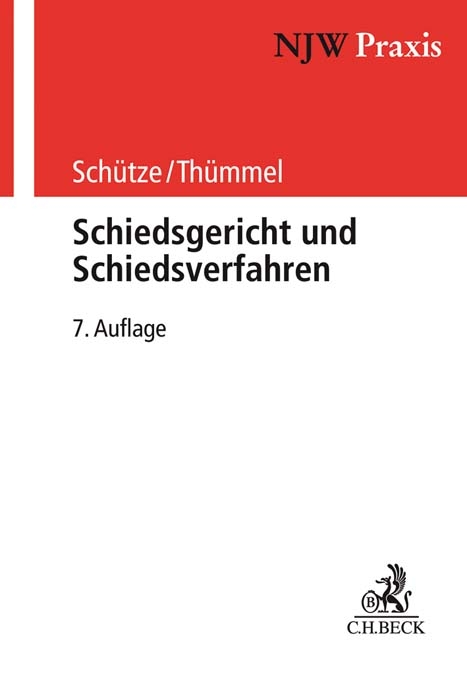 NJW Praxis

Schütze/Thümmel

Schiedsgericht und Schiedsverfahren

7. Auflage

B

C.H.BECK